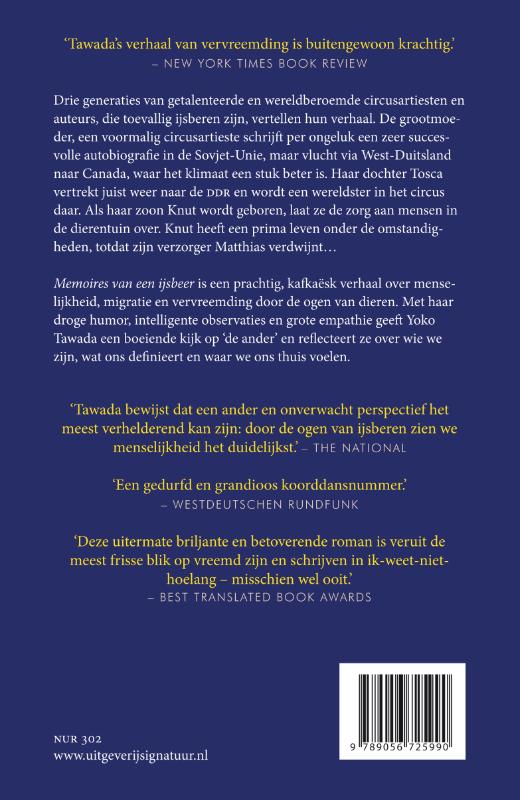 'Tawada's verhaal van vervreemding is buitengewoon krachtig.'
– NEW YORK TIMES BOOK REVIEW

Drie generaties van getalenteerde en wereldberoemde circusartiesten en auteurs, die toevallig ijsberen zijn, vertellen hun verhaal. De grootmoeder, een voormalig circusartieste schrijft per ongeluk een zeer succesvolle autobiografie in de Sovjet-Unie, maar vlucht via West-Duitsland naar Canada, waar het klimaat een stuk beter is. Haar dochter Tosca vertrekt juist weer naar de DDR en wordt een wereldster in het circus daar. Als haar zoon Knut wordt geboren, laat ze de zorg aan mensen in de dierentuin over. Knut heeft een prima leven onder de omstandigheden, totdat zijn verzorger Matthias verdwijnt…

Memoires van een ijsbeer is een prachtig, kafkaësk verhaal over menselijkheid, migratie en vervreemding door de ogen van dieren. Met haar droge humor, intelligente observaties en grote empathie geeft Yoko Tawada een boeiende kijk op 'de ander' en reflecteert ze over wie we zijn, wat ons definieert en waar we ons thuis voelen.

'Tawada bewijst dat een ander en onverwacht perspectief het meest verhelderend kan zijn: door de ogen van ijsberen zien we menselijkheid het duidelijkst.' – THE NATIONAL

'Een gedurfd en grandioos koorddansnummer.'
– WESTDEUTSCHEN RUNDFUNK

'Deze uitermate briljante en betoverende roman is veruit de meest frisse blik op vreemd zijn en schrijven in ik-weet-niet-hoelang – misschien wel ooit.'
– BEST TRANSLATED BOOK AWARDS

NUR 302
www.uitgeverijsignatuur.nl

9 789056 725990